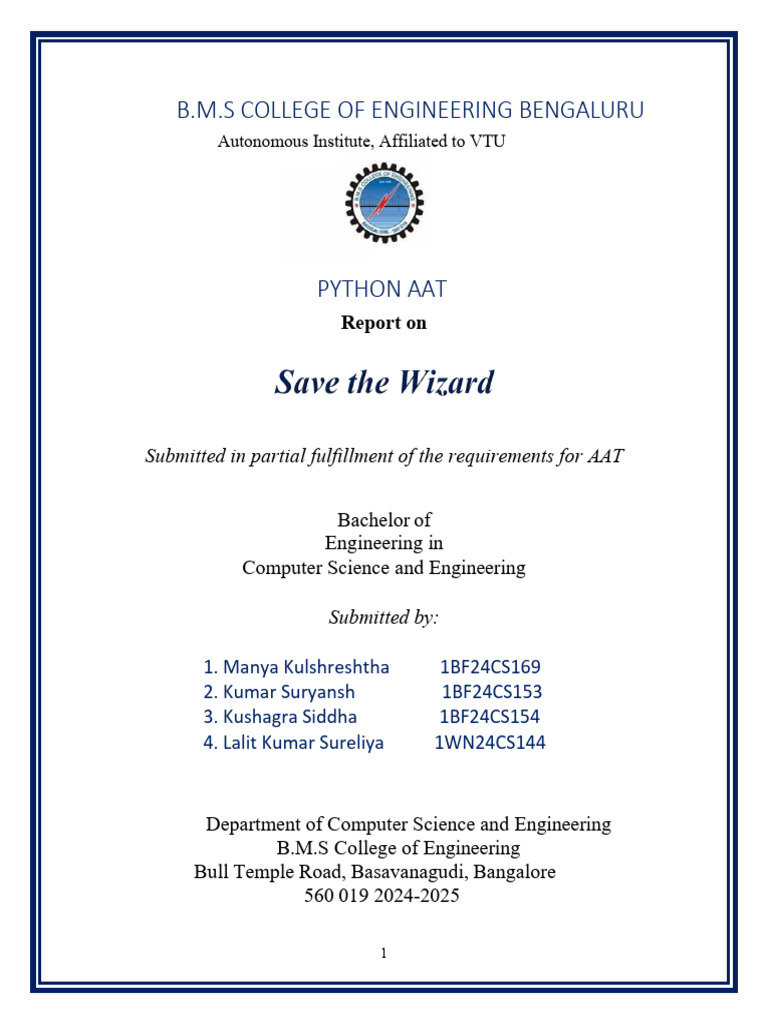 B.M.S COLLEGE OF ENGINEERING BENGALURU
Autonomous Institute, Affiliated to VTU

PYTHON AAT
Report on

Save the Wizard

Submitted in partial fulfillment of the requirements for AAT

Bachelor of
Engineering in
Computer Science and Engineering

Submitted by:

1. Manya Kulshreshtha 1BF24CS169
2. Kumar Suryansh 1BF24CS153
3. Kushagra Siddha 1BF24CS154
4. Lalit Kumar Sureliya 1WN24CS144

Department of Computer Science and Engineering
B.M.S College of Engineering
Bull Temple Road, Basavanagudi, Bangalore
560 019 2024-2025

1